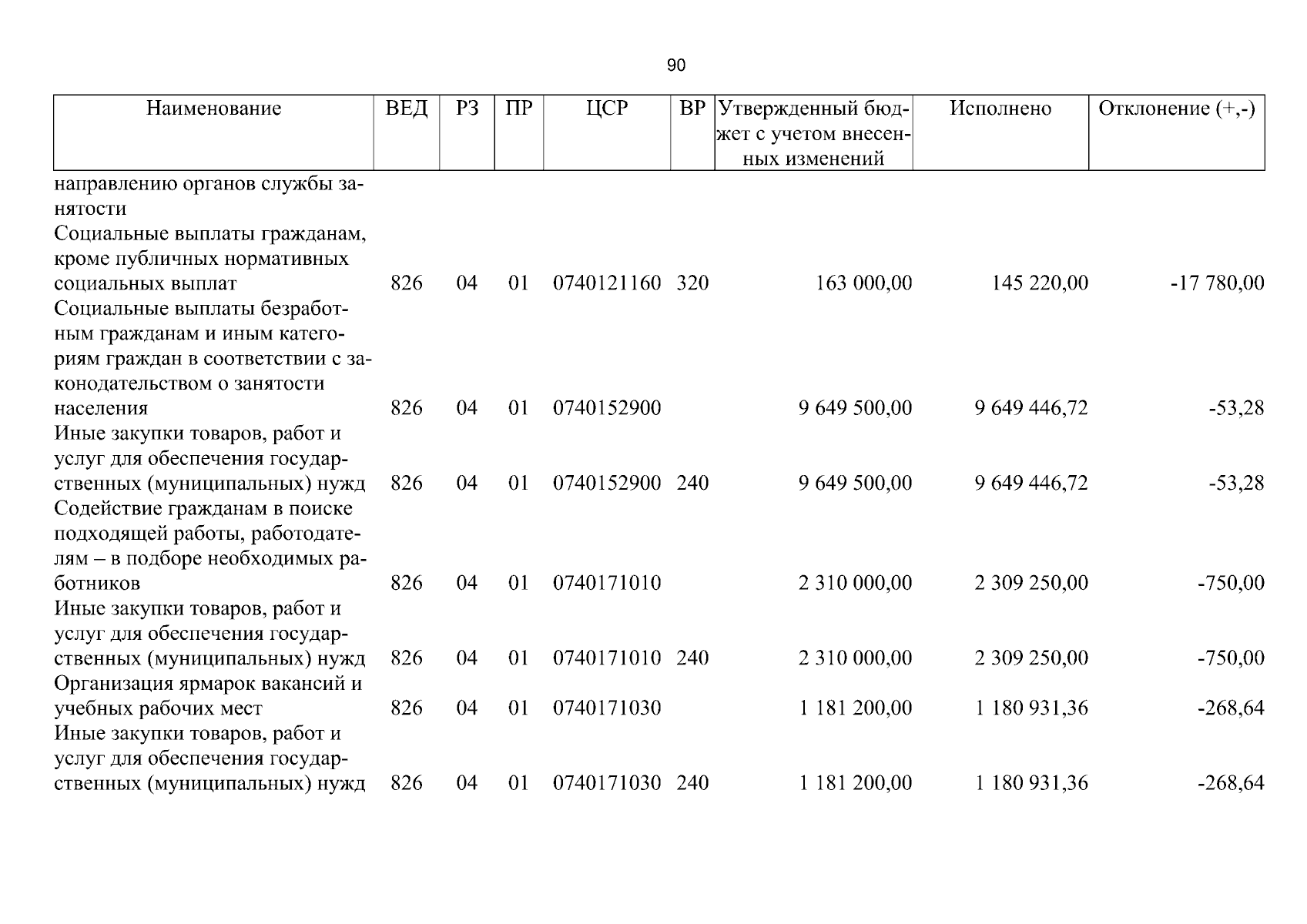 90

| Наименование | ВЕД | РЗ | ПР | ЦСР | ВР | Утвержденный бюджет с учетом внесенных изменений | Исполнено | Отклонение (+,-) |
|---|---|---|---|---|---|---|---|---|
| направлению органов службы занятости | | | | | | | | |
| Социальные выплаты гражданам, кроме публичных нормативных социальных выплат | 826 | 04 | 01 | 0740121160 | 320 | 163 000,00 | 145 220,00 | -17 780,00 |
| Социальные выплаты безработным гражданам и иным категориям граждан в соответствии с законодательством о занятости населения | 826 | 04 | 01 | 0740152900 | | 9 649 500,00 | 9 649 446,72 | -53,28 |
| Иные закупки товаров, работ и услуг для обеспечения государственных (муниципальных) нужд | 826 | 04 | 01 | 0740152900 | 240 | 9 649 500,00 | 9 649 446,72 | -53,28 |
| Содействие гражданам в поиске подходящей работы, работодателям – в подборе необходимых работников | 826 | 04 | 01 | 0740171010 | | 2 310 000,00 | 2 309 250,00 | -750,00 |
| Иные закупки товаров, работ и услуг для обеспечения государственных (муниципальных) нужд | 826 | 04 | 01 | 0740171010 | 240 | 2 310 000,00 | 2 309 250,00 | -750,00 |
| Организация ярмарок вакансий и учебных рабочих мест | 826 | 04 | 01 | 0740171030 | | 1 181 200,00 | 1 180 931,36 | -268,64 |
| Иные закупки товаров, работ и услуг для обеспечения государственных (муниципальных) нужд | 826 | 04 | 01 | 0740171030 | 240 | 1 181 200,00 | 1 180 931,36 | -268,64 |